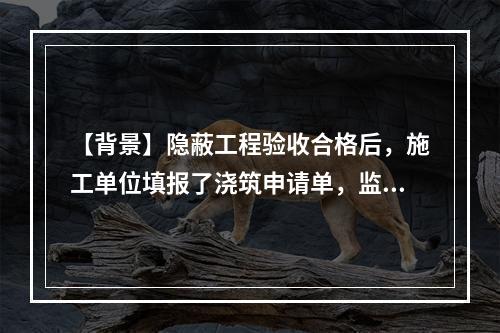 【背景】隐蔽工程验收合格后，施工单位填报了浇筑申请单，监...